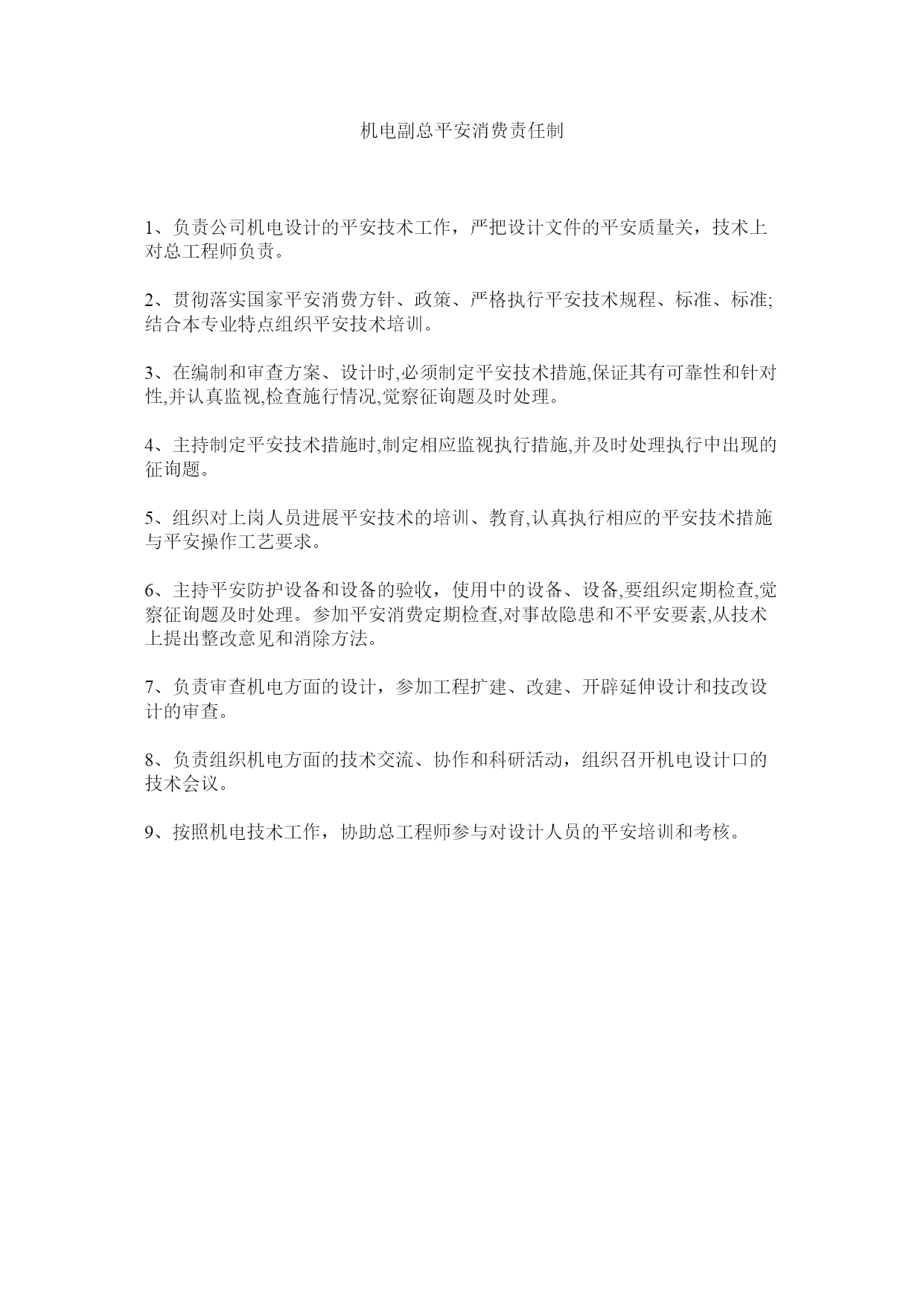 机电副总平安消费责任制

1、负责公司机电设计的平安技术工作，严把设计文件的平安质量关，技术上对总工程师负责。

2、贯彻落实国家平安消费方针、政策、严格执行平安技术规程、标准、标准;结合本专业特点组织平安技术培训。

3、在编制和审查方案、设计时,必须制定平安技术措施,保证其有可靠性和针对性,并认真监视,检查施行情况,觉察征询题及时处理。

4、主持制定平安技术措施时,制定相应监视执行措施,并及时处理执行中出现的征询题。

5、组织对上岗人员进展平安技术的培训、教育,认真执行相应的平安技术措施与平安操作工艺要求。

6、主持平安防护设备和设备的验收，使用中的设备、设备,要组织定期检查,觉察征询题及时处理。参加平安消费定期检查,对事故隐患和不平安要素,从技术上提出整改意见和消除方法。

7、负责审查机电方面的设计，参加工程扩建、改建、开辟延伸设计和技改设计的审查。

8、负责组织机电方面的技术交流、协作和科研活动，组织召开机电设计口的技术会议。

9、按照机电技术工作，协助总工程师参与对设计人员的平安培训和考核。